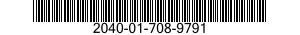 2040-01-708-9791